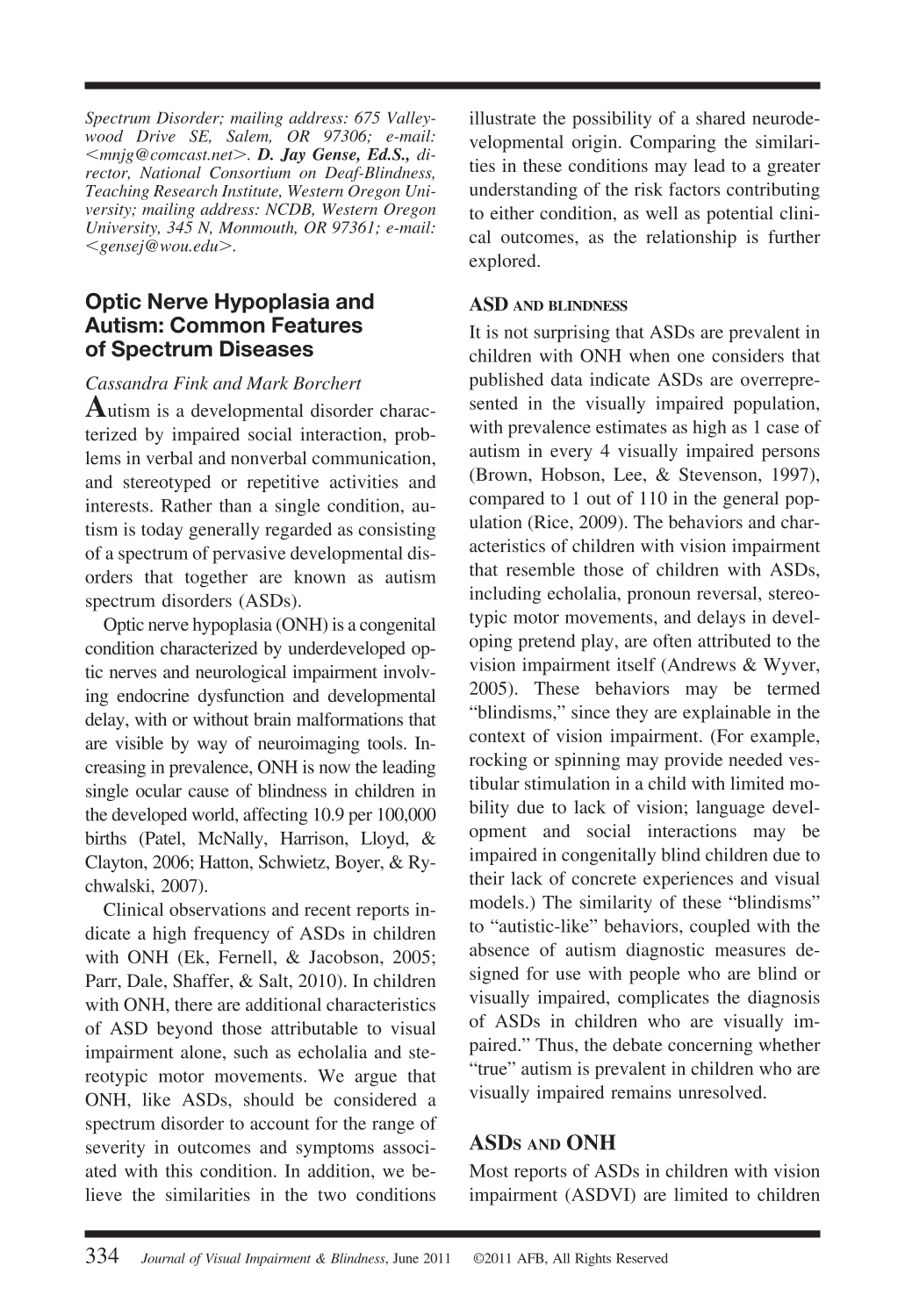 Spectrum Disorder; mailing address: 675 Valleywood Drive SE, Salem, OR 97306; e-mail: <mnjg@comcast.net>. D. Jay Gense, Ed.S., director, National Consortium on Deaf-Blindness, Teaching Research Institute, Western Oregon University; mailing address: NCDB, Western Oregon University, 345 N, Monmouth, OR 97361; e-mail: <gensej@wou.edu>.

Optic Nerve Hypoplasia and Autism: Common Features of Spectrum Diseases

Cassandra Fink and Mark Borchert

Autism is a developmental disorder characterized by impaired social interaction, problems in verbal and nonverbal communication, and stereotyped or repetitive activities and interests. Rather than a single condition, autism is today generally regarded as consisting of a spectrum of pervasive developmental disorders that together are known as autism spectrum disorders (ASDs).

Optic nerve hypoplasia (ONH) is a congenital condition characterized by underdeveloped optic nerves and neurological impairment involving endocrine dysfunction and developmental delay, with or without brain malformations that are visible by way of neuroimaging tools. Increasing in prevalence, ONH is now the leading single ocular cause of blindness in children in the developed world, affecting 10.9 per 100,000 births (Patel, McNally, Harrison, Lloyd, & Clayton, 2006; Hatton, Schwietz, Boyer, & Rychwalski, 2007).

Clinical observations and recent reports indicate a high frequency of ASDs in children with ONH (Ek, Fernell, & Jacobson, 2005; Parr, Dale, Shaffer, & Salt, 2010). In children with ONH, there are additional characteristics of ASD beyond those attributable to visual impairment alone, such as echolalia and stereotypic motor movements. We argue that ONH, like ASDs, should be considered a spectrum disorder to account for the range of severity in outcomes and symptoms associated with this condition. In addition, we believe the similarities in the two conditions illustrate the possibility of a shared neurodevelopmental origin. Comparing the similarities in these conditions may lead to a greater understanding of the risk factors contributing to either condition, as well as potential clinical outcomes, as the relationship is further explored.

ASD AND BLINDNESS

It is not surprising that ASDs are prevalent in children with ONH when one considers that published data indicate ASDs are overrepresented in the visually impaired population, with prevalence estimates as high as 1 case of autism in every 4 visually impaired persons (Brown, Hobson, Lee, & Stevenson, 1997), compared to 1 out of 110 in the general population (Rice, 2009). The behaviors and characteristics of children with vision impairment that resemble those of children with ASDs, including echolalia, pronoun reversal, stereotypic motor movements, and delays in developing pretend play, are often attributed to the vision impairment itself (Andrews & Wyver, 2005). These behaviors may be termed "blindisms," since they are explainable in the context of vision impairment. (For example, rocking or spinning may provide needed vestibular stimulation in a child with limited mobility due to lack of vision; language development and social interactions may be impaired in congenitally blind children due to their lack of concrete experiences and visual models.) The similarity of these "blindisms" to "autistic-like" behaviors, coupled with the absence of autism diagnostic measures designed for use with people who are blind or visually impaired, complicates the diagnosis of ASDs in children who are visually impaired." Thus, the debate concerning whether "true" autism is prevalent in children who are visually impaired remains unresolved.

ASDS AND ONH

Most reports of ASDs in children with vision impairment (ASDVI) are limited to children

334 Journal of Visual Impairment & Blindness, June 2011 ©2011 AFB, All Rights Reserved